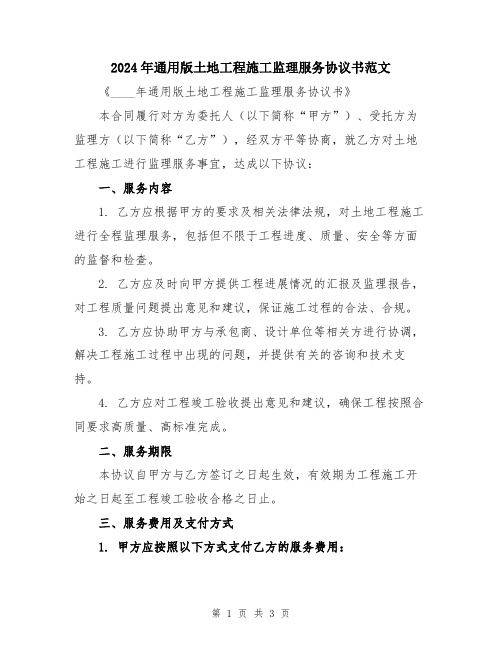 2024年通用版土地工程施工监理服务协议书范文

《____年通用版土地工程施工监理服务协议书》

本合同履行对方为委托人（以下简称“甲方”）、受托方为监理方（以下简称“乙方”），经双方平等协商，就乙方对土地工程施工进行监理服务事宜，达成以下协议：

一、服务内容

1. 乙方应根据甲方的要求及相关法律法规，对土地工程施工进行全程监理服务，包括但不限于工程进度、质量、安全等方面的监督和检查。

2. 乙方应及时向甲方提供工程进展情况的汇报及监理报告，对工程质量问题提出意见和建议，保证施工过程的合法、合规。

3. 乙方应协助甲方与承包商、设计单位等相关方进行协调，解决工程施工过程中出现的问题，并提供有关的咨询和技术支持。

4. 乙方应对工程竣工验收提出意见和建议，确保工程按照合同要求高质量、高标准完成。

二、服务期限

本协议自甲方与乙方签订之日起生效，有效期为工程施工开始之日起至工程竣工验收合格之日止。

三、服务费用及支付方式

1. 甲方应按照以下方式支付乙方的服务费用：

第 1 页 共 3 页